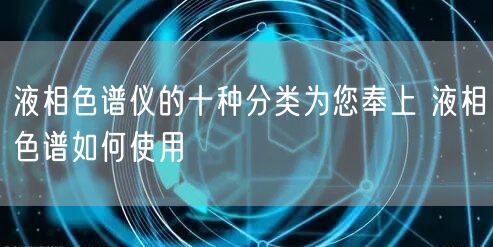 液相色谱仪的十种分类为您奉上 液相色谱如何使用